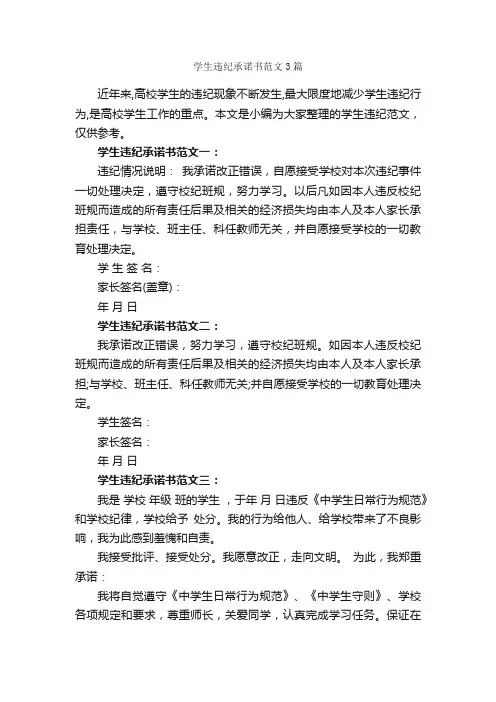 学生违纪承诺书范文3篇

近年来,高校学生的违纪现象不断发生,最大限度地减少学生违纪行为,是高校学生工作的重点。本文是小编为大家整理的学生违纪范文，仅供参考。

学生违纪承诺书范文一：

违纪情况说明： 我承诺改正错误，自愿接受学校对本次违纪事件一切处理决定，遵守校纪班规，努力学习。以后凡如因本人违反校纪班规而造成的所有责任后果及相关的经济损失均由本人及本人家长承担责任，与学校、班主任、科任教师无关，并自愿接受学校的一切教育处理决定。

学 生 签 名：

家长签名(盖章)：

年 月 日

学生违纪承诺书范文二：

我承诺改正错误，努力学习，遵守校纪班规。如因本人违反校纪班规而造成的所有责任后果及相关的经济损失均由本人及本人家长承担;与学校、班主任、科任教师无关;并自愿接受学校的一切教育处理决定。

学生签名：

家长签名：

年 月 日

学生违纪承诺书范文三：

我是 学校 年级 班的学生 ，于年 月 日违反《中学生日常行为规范》和学校纪律，学校给予 处分。我的行为给他人、给学校带来了不良影响，我为此感到羞愧和自责。

我接受批评、接受处分。我愿意改正，走向文明。 为此，我郑重承诺：

我将自觉遵守《中学生日常行为规范》、《中学生守则》、学校各项规定和要求，尊重师长，关爱同学，认真完成学习任务。保证在